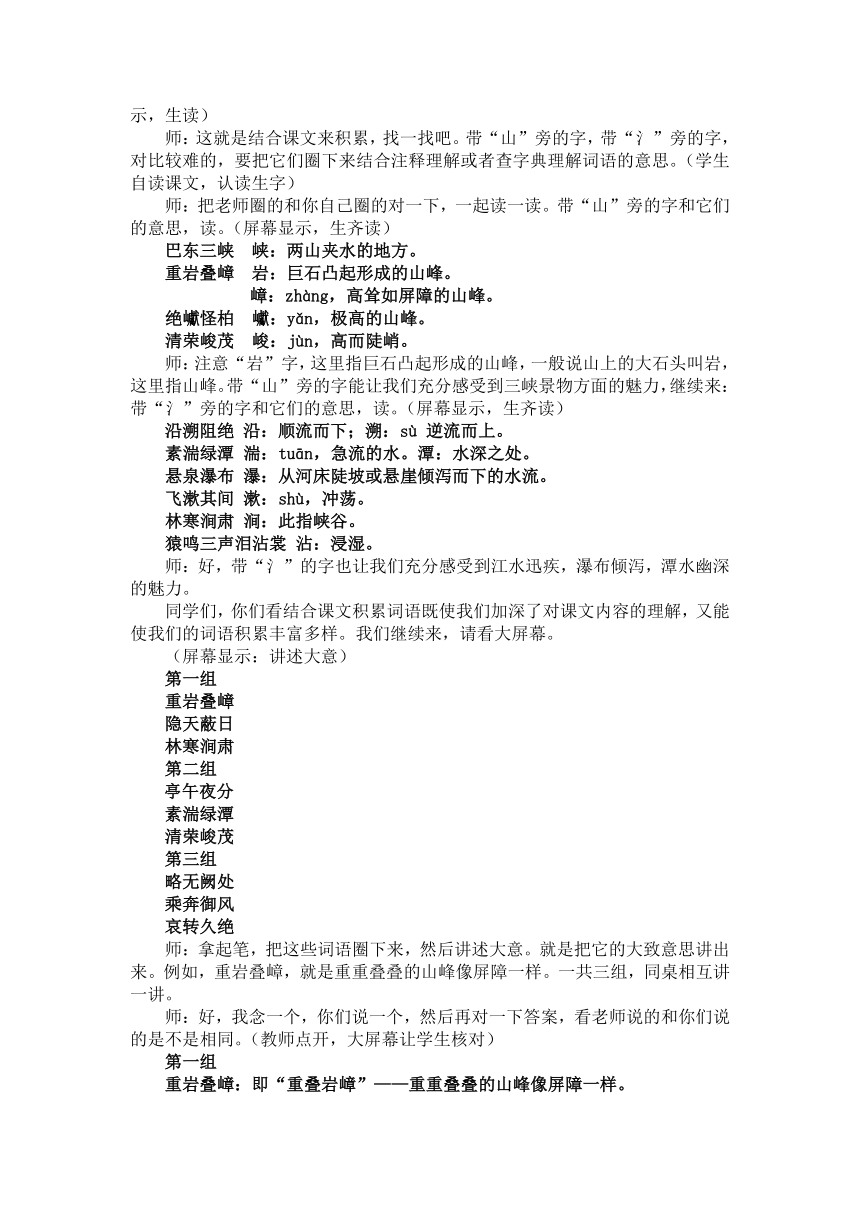 示，生读）

师：这就是结合课文来积累，找一找吧。带“山”旁的字，带“氵”旁的字，对比较难的，要把它们圈下来结合注释理解或者查字典理解词语的意思。（学生自读课文，认读生字）

师：把老师圈的和你自己圈的对一下，一起读一读。带“山”旁的字和它们的意思，读。（屏幕显示，生齐读）

巴东三峡　峡：两山夹水的地方。

重岩叠嶂　岩：巨石凸起形成的山峰。

嶂：zhàng，高耸如屏障的山峰。

绝巘怪柏　巘：yǎn，极高的山峰。

清荣峻茂　峻：jùn，高而陡峭。

师：注意“岩”字，这里指巨石凸起形成的山峰，一般说山上的大石头叫岩，这里指山峰。带“山”旁的字能让我们充分感受到三峡景物方面的魅力，继续来：带“氵”旁的字和它们的意思，读。（屏幕显示，生齐读）

沿溯阻绝 沿：顺流而下；溯：sù 逆流而上。

素湍绿潭 湍：tuān，急流的水。潭：水深之处。

悬泉瀑布 瀑：从河床陡坡或悬崖倾泻而下的水流。

飞漱其间 漱：shù，冲荡。

林寒涧肃 涧：此指峡谷。

猿鸣三声泪沾裳 沾：浸湿。

师：好，带“氵”的字也让我们充分感受到江水迅疾，瀑布倾泻，潭水幽深的魅力。

同学们，你们看结合课文积累词语既使我们加深了对课文内容的理解，又能使我们的词语积累丰富多样。我们继续来，请看大屏幕。

（屏幕显示：讲述大意）

第一组

重岩叠嶂

隐天蔽日

林寒涧肃

第二组

亭午夜分

素湍绿潭

清荣峻茂

第三组

略无阙处

乘奔御风

哀转久绝

师：拿起笔，把这些词语圈下来，然后讲述大意。就是把它的大致意思讲出来。例如，重岩叠嶂，就是重重叠叠的山峰像屏障一样。一共三组，同桌相互讲一讲。

师：好，我念一个，你们说一个，然后再对一下答案，看老师说的和你们说的是不是相同。（教师点开，大屏幕让学生核对）

第一组

重岩叠嶂：即“重叠岩嶂”——重重叠叠的山峰像屏障一样。